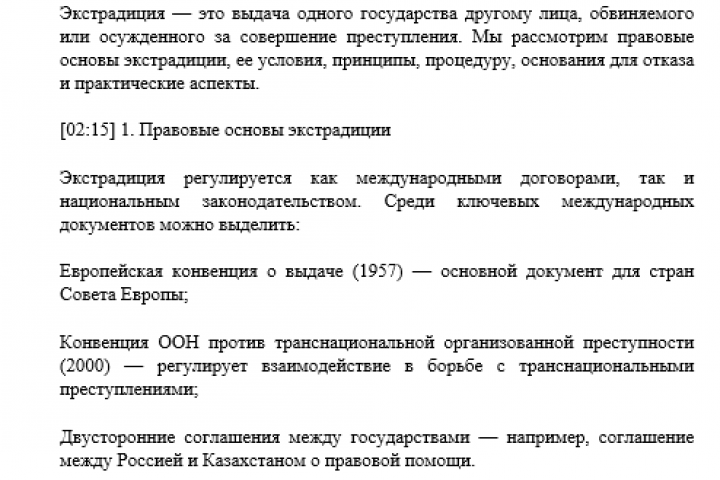 Экстрадиция — это выдача одного государства другому лица, обвиняемого или осужденного за совершение преступления. Мы рассмотрим правовые основы экстрадиции, ее условия, принципы, процедуру, основания для отказа и практические аспекты.

[02:15] 1. Правовые основы экстрадиции

Экстрадиция регулируется как международными договорами, так и национальным законодательством. Среди ключевых международных документов можно выделить:

Европейская конвенция о выдаче (1957) — основной документ для стран Совета Европы;

Конвенция ООН против транснациональной организованной преступности (2000) — регулирует взаимодействие в борьбе с транснациональными преступлениями;

Двусторонние соглашения между государствами — например, соглашение между Россией и Казахстаном о правовой помощи.